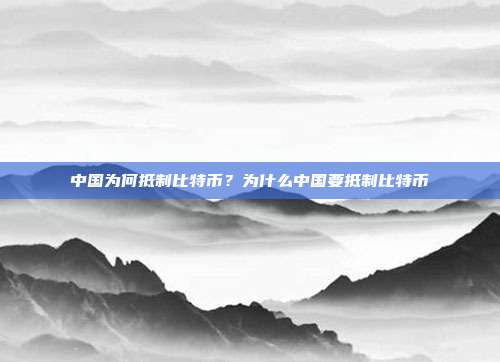 中国为何抵制比特币？为什么中国要抵制比特币